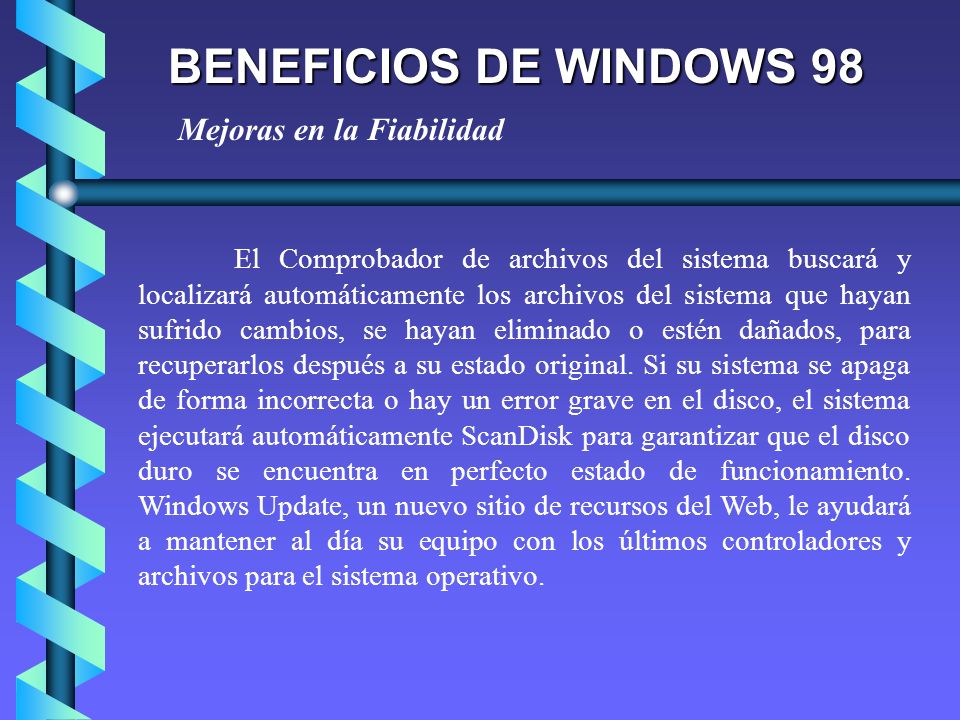 BENEFICIOS DE WINDOWS 98

Mejoras en la Fiabilidad

El Comprobador de archivos del sistema buscará y localizará automáticamente los archivos del sistema que hayan sufrido cambios, se hayan eliminado o estén dañados, para recuperarlos después a su estado original. Si su sistema se apaga de forma incorrecta o hay un error grave en el disco, el sistema ejecutará automáticamente ScanDisk para garantizar que el disco duro se encuentra en perfecto estado de funcionamiento. Windows Update, un nuevo sitio de recursos del Web, le ayudará a mantener al día su equipo con los últimos controladores y archivos para el sistema operativo.